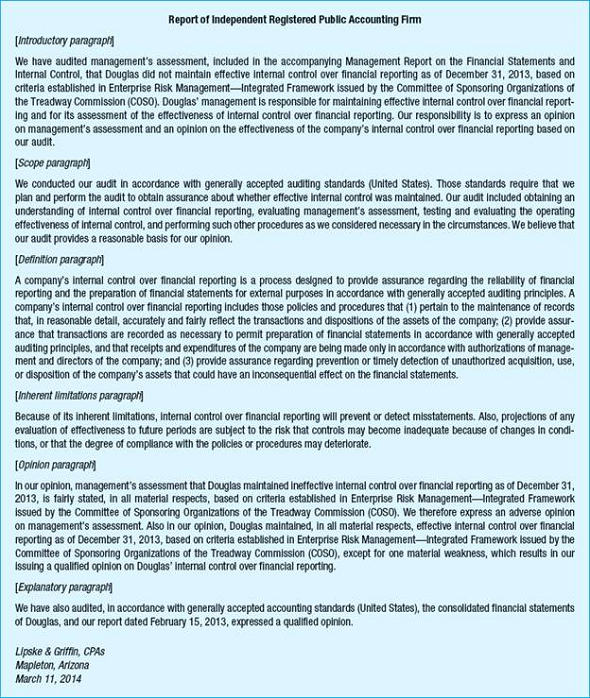 Report of Independent Registered Public Accounting Firm

[Introductory paragraph]

We have audited management's assessment, included in the accompanying Management Report on the Financial Statements and Internal Control, that Douglas did not maintain effective internal control over financial reporting as of December 31, 2013, based on criteria established in Enterprise Risk Management—Integrated Framework issued by the Committee of Sponsoring Organizations of the Treadway Commission (COSO). Douglas' management is responsible for maintaining effective internal control over financial reporting and for its assessment of the effectiveness of internal control over financial reporting. Our responsibility is to express an opinion on management's assessment and an opinion on the effectiveness of the company's internal control over financial reporting based on our audit.

[Scope paragraph]

We conducted our audit in accordance with generally accepted auditing standards (United States). Those standards require that we plan and perform the audit to obtain assurance about whether effective internal control was maintained. Our audit included obtaining an understanding of internal control over financial reporting, evaluating management's assessment, testing and evaluating the operating effectiveness of internal control, and performing such other procedures as we considered necessary in the circumstances. We believe that our audit provides a reasonable basis for our opinion.

[Definition paragraph]

A company's internal control over financial reporting is a process designed to provide assurance regarding the reliability of financial reporting and the preparation of financial statements for external purposes in accordance with generally accepted auditing principles. A company's internal control over financial reporting includes those policies and procedures that (1) pertain to the maintenance of records that, in reasonable detail, accurately and fairly reflect the transactions and dispositions of the assets of the company; (2) provide assurance that transactions are recorded as necessary to permit preparation of financial statements in accordance with generally accepted auditing principles, and that receipts and expenditures of the company are being made only in accordance with authorizations of management and directors of the company; and (3) provide assurance regarding prevention or timely detection of unauthorized acquisition, use, or disposition of the company's assets that could have an inconsequential effect on the financial statements.

[Inherent limitations paragraph]

Because of its inherent limitations, internal control over financial reporting will prevent or detect misstatements. Also, projections of any evaluation of effectiveness to future periods are subject to the risk that controls may become inadequate because of changes in conditions, or that the degree of compliance with the policies or procedures may deteriorate.

[Opinion paragraph]

In our opinion, management's assessment that Douglas maintained ineffective internal control over financial reporting as of December 31, 2013, is fairly stated, in all material respects, based on criteria established in Enterprise Risk Management—Integrated Framework issued by the Committee of Sponsoring Organizations of the Treadway Commission (COSO). We therefore express an adverse opinion on management's assessment. Also in our opinion, Douglas maintained, in all material respects, effective internal control over financial reporting as of December 31, 2013, based on criteria established in Enterprise Risk Management—Integrated Framework issued by the Committee of Sponsoring Organizations of the Treadway Commission (COSO), except for one material weakness, which results in our issuing a qualified opinion on Douglas' internal control over financial reporting.

[Explanatory paragraph]

We have also audited, in accordance with generally accepted accounting standards (United States), the consolidated financial statements of Douglas, and our report dated February 15, 2013, expressed a qualified opinion.

Lipske & Griffin, CPAs
Mapleton, Arizona
March 11, 2014